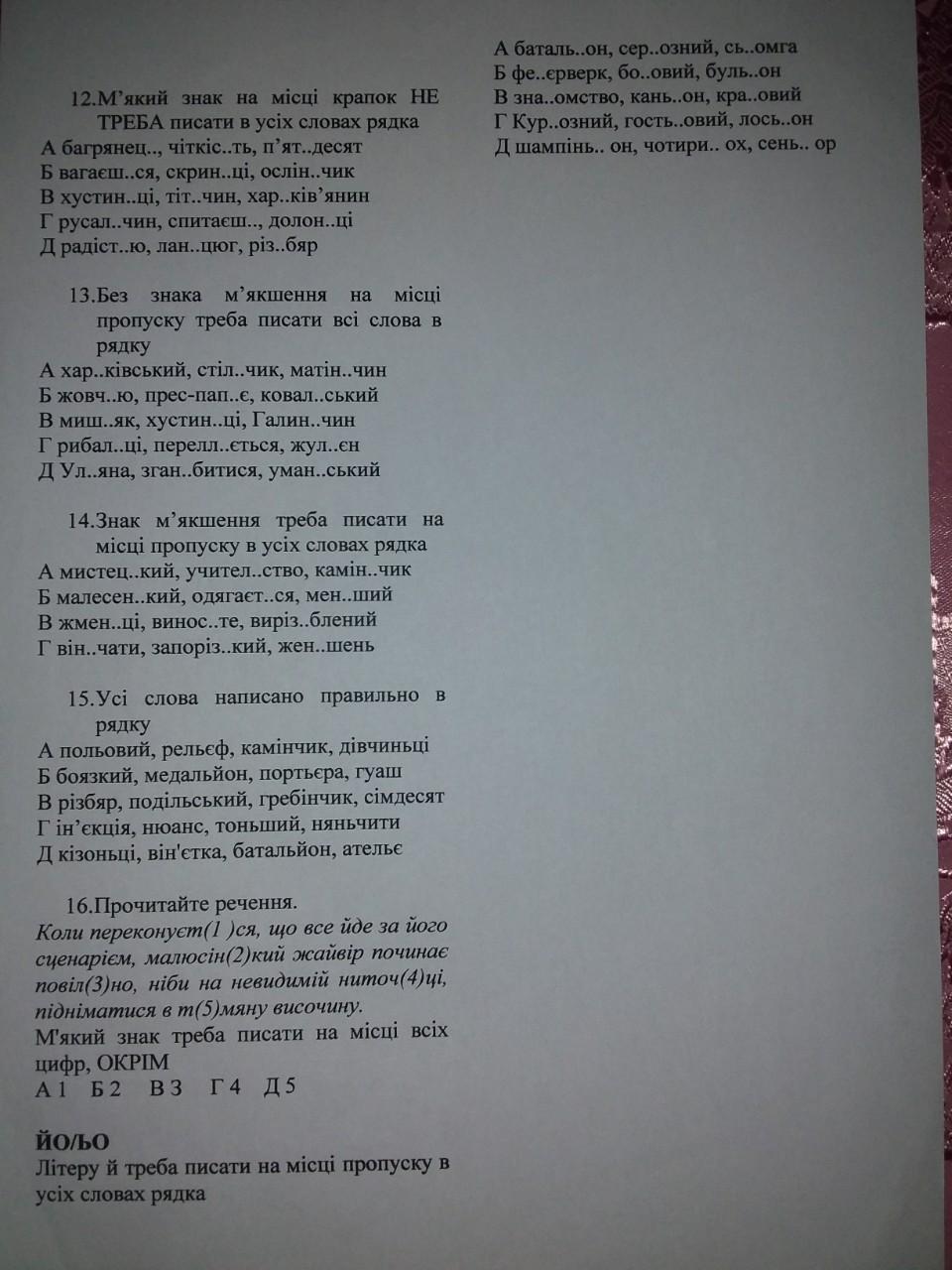 12.М'який знак на місці крапок НЕ ТРЕБА писати в усіх словах рядка
А багрянец.., чіткіс..ть, п'ят..десят
Б вагаєш..ся, скрин..ці, ослін..чик
В хустин..ці, тіт..чин, хар..ків'янин
Г русал..чин, спитаєш.., долон..ці
Д радіст..ю, лан..цюг, різ..бяр

13.Без знака м'якшення на місці пропуску треба писати всі слова в рядку
А хар..ківський, стіл..чик, матін..чин
Б жовч..ю, прес-пап..є, ковал..ський
В миш..як, хустин..ці, Галин..чин
Г рибал..ці, перелл..ється, жул..єн
Д Ул..яна, зган..битися, уман..ський

14.Знак м'якшення треба писати на місці пропуску в усіх словах рядка
А мистец..кий, учител..ство, камін..чик
Б малесен..кий, одягаєт..ся, мен..ший
В жмен..ці, винос..те, виріз..блений
Г він..чати, запоріз..кий, жен..шень

15.Усі слова написано правильно в рядку
А польовий, рельєф, камінчик, дівчиньці
Б боязкий, медальйон, портьєра, гуаш
В різбяр, подільський, гребінчик, сімдесят
Г ін'єкція, нюанс, тоньший, няньчити
Д кізоньці, він'єтка, батальйон, ательє

16.Прочитайте речення.
Коли переконуєт(1 )ся, що все йде за його сценарієм, малюсін(2)кий жайвір починає повіл(3)но, ніби на невидимій ниточ(4)ці, підніматися в т(5)мяну височину.
М'який знак треба писати на місці всіх цифр, ОКРІМ
А 1 Б 2 В 3 Г 4 Д 5

ЙО/ЬО
Літеру й треба писати на місці пропуску в усіх словах рядка

А баталь..он, сер..озний, сь..омга
Б фе..єрверк, бо..овий, буль..он
В зна..омство, кань..он, кра..овий
Г Кур..озний, гость..овий, лось..он
Д шампінь.. он, чотири.. ох, сень.. ор